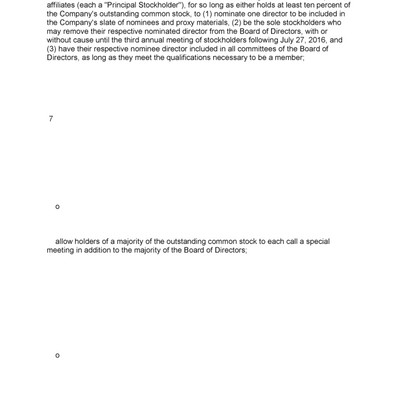 affiliates (each a "Principal Stockholder"), for so long as either holds at least ten percent of the Company's outstanding common stock, to (1) nominate one director to be included in the Company's slate of nominees and proxy materials, (2) be the sole stockholders who may remove their respective nominated director from the Board of Directors, with or without cause until the third annual meeting of stockholders following July 27, 2016, and (3) have their respective nominee director included in all committees of the Board of Directors, as long as they meet the qualifications necessary to be a member;

7

o

allow holders of a majority of the outstanding common stock to each call a special meeting in addition to the majority of the Board of Directors;

o